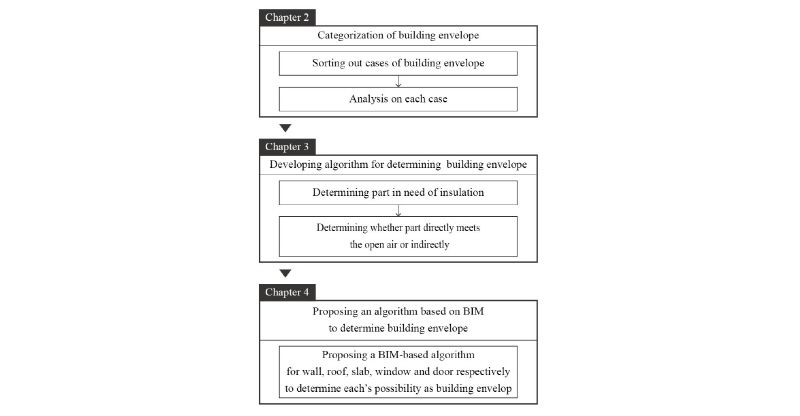 Chapter 2

Categorization of building envelope

Sorting out cases of building envelope

Analysis on each case

Chapter 3

Developing algorithm for determining building envelope

Determining part in need of insulation

Determining whether part directly meets the open air or indirectly

Chapter 4

Proposing an algorithm based on BIM to determine building envelope

Proposing a BIM-based algorithm for wall, roof, slab, window and door respectively to determine each's possibility as building envelop